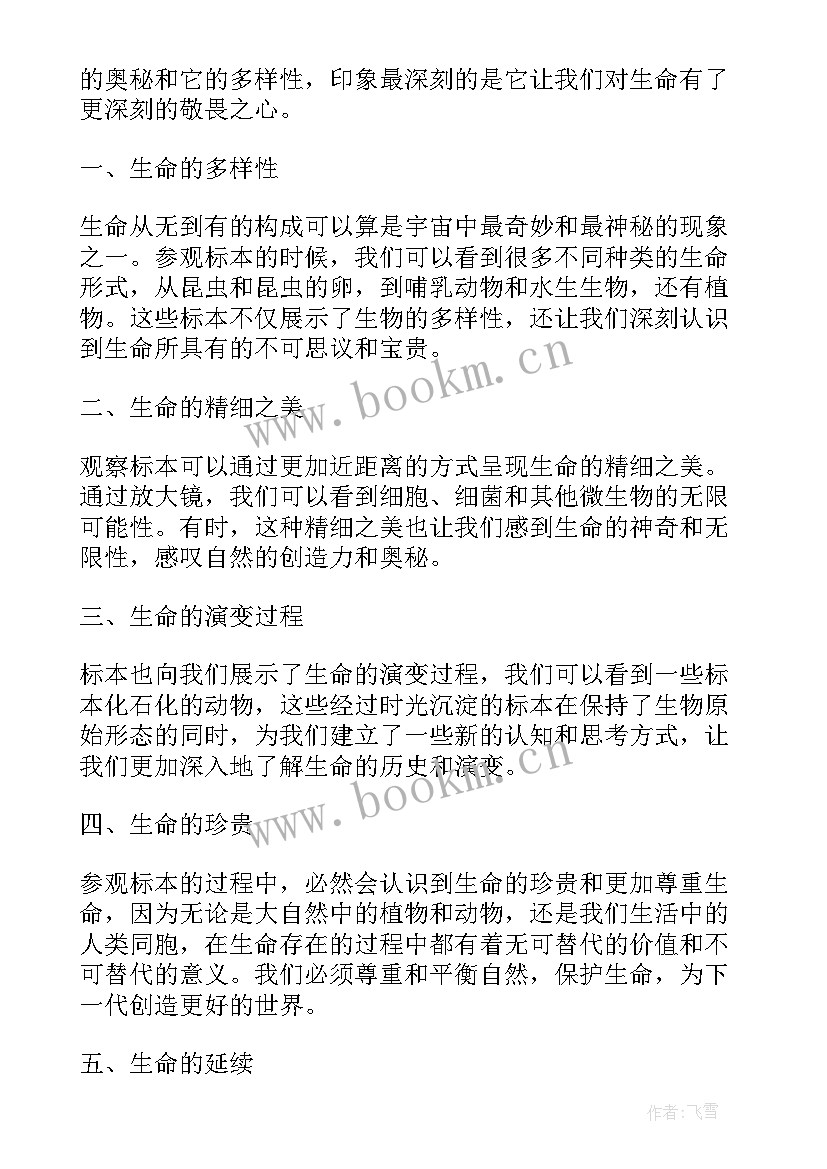 的奥秘和它的多样性，印象最深刻的是它让我们对生命有了更深刻的敬畏之心。

一、生命的多样性

生命从无到有的构成可以算是宇宙中最奇妙和最神秘的现象之一。参观标本的时候，我们可以看到很多不同种类的生命形式，从昆虫和昆虫的卵，到哺乳动物和水生生物，还有植物。这些标本不仅展示了生物的多样性，还让我们深刻认识到生命所具有的不可思议和宝贵。

www.bookm.cn

二、生命的精细之美

观察标本可以通过更加近距离的方式呈现生命的精细之美。通过放大镜，我们可以看到细胞、细菌和其他微生物的无限可能性。有时，这种精细之美也让我们感到生命的神奇和无限性，感叹自然的创造力和奥秘。

三、生命的演变过程

标本也向我们展示了生命的演变过程，我们可以看到一些标本化石化的动物，这些经过时光沉淀的标本在保持了生物原始形态的同时，为我们建立了一些新的认知和思考方式，让我们更加深入地了解生命的历史和演变。

www.bookm.cn

四、生命的珍贵

参观标本的过程中，必然会认识到生命的珍贵和更加尊重生命，因为无论是大自然中的植物和动物，还是我们生活中的人类同胞，在生命存在的过程中都有着无可替代的价值和不可替代的意义。我们必须尊重和平衡自然，保护生命，为下一代创造更好的世界。

五、生命的延续

作者：飞雪